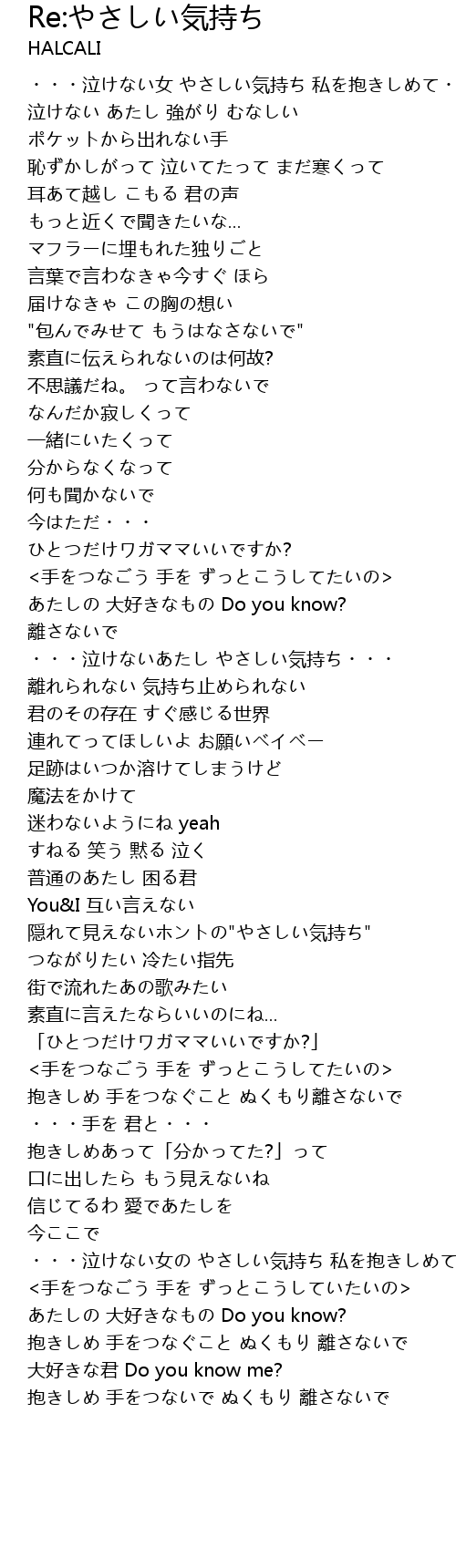 Re:やさしい気持ち
HALCALI

・・・泣けない女 やさしい気持ち 私を抱きしめて・
泣けない あたし 強がり むなしい
ポケットから出れない手
恥ずかしがって 泣いてたって まだ寒くって
耳あて越し こもる 君の声
もっと近くで聞きたいな...
マフラーに埋もれた独りごと
言葉で言わなきゃ今すぐ ほら
届けなきゃ この胸の想い
"包んでみせて もうはなさないで"
素直に伝えられないのは何故?
不思議だね。 って言わないで
なんだか寂しくって
一緒にいたくって
分からなくなって
何も聞かないで
今はただ・・・
ひとつだけワガママいいですか?
<手をつなごう 手を ずっとこうしてたいの>
あたしの 大好きなもの Do you know?
離さないで
・・・泣けないあたし やさしい気持ち・・・
離れられない 気持ち止められない
君のその存在 すぐ感じる世界
連れてってほしいよ お願いベイベー
足跡はいつか溶けてしまうけど
魔法をかけて
迷わないようにね yeah
すねる 笑う 黙る 泣く
普通のあたし 困る君
You&I 互い言えない
隠れて見えないホントの"やさしい気持ち"
つながりたい 冷たい指先
街で流れたあの歌みたい
素直に言えたならいいのにね...
「ひとつだけワガママいいですか?」
<手をつなごう 手を ずっとこうしてたいの>
抱きしめ 手をつなぐこと ぬくもり離さないで
・・・手を 君と・・・
抱きしめあって「分かってた?」って
口に出したら もう見えないね
信じてるわ 愛であたしを
今ここで
・・・泣けない女の やさしい気持ち 私を抱きしめて
<手をつなごう 手を ずっとこうしていたいの>
あたしの 大好きなもの Do you know?
抱きしめ 手をつなぐこと ぬくもり 離さないで
大好きな君 Do you know me?
抱きしめ 手をつないで ぬくもり 離さないで